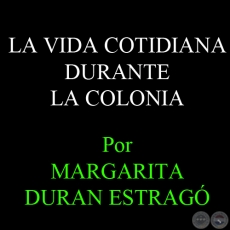 LA VIDA COTIDIANA
DURANTE
LA COLONIA

Por
MARGARITA
DURAN ESTRAGÓ